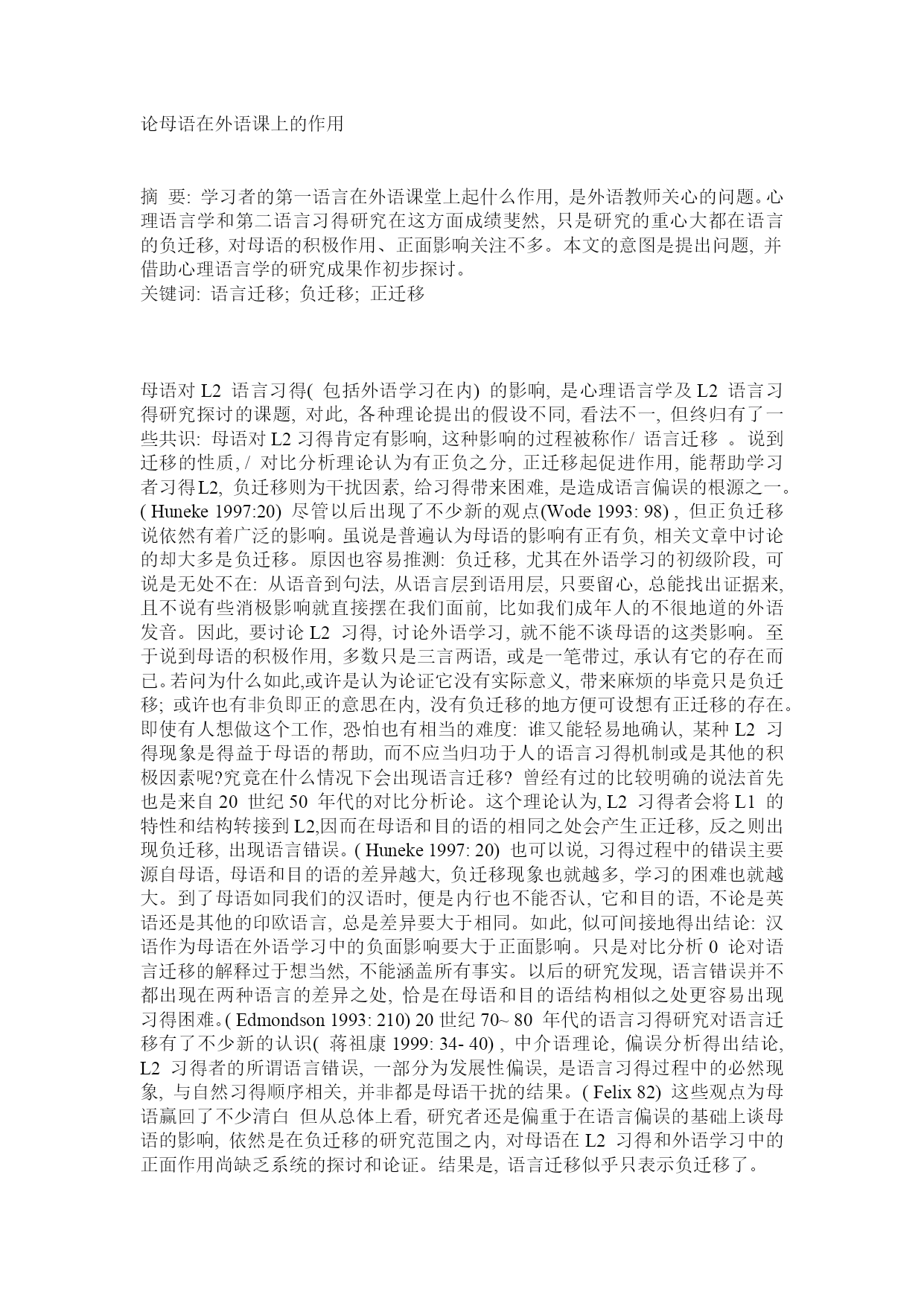 论母语在外语课上的作用

摘 要: 学习者的第一语言在外语课堂上起什么作用, 是外语教师关心的问题。心理语言学和第二语言习得研究在这方面成绩斐然, 只是研究的重心大都在语言的负迁移, 对母语的积极作用、正面影响关注不多。本文的意图是提出问题, 并借助心理语言学的研究成果作初步探讨。
关键词: 语言迁移; 负迁移; 正迁移

母语对 L2 语言习得( 包括外语学习在内) 的影响, 是心理语言学及 L2 语言习得研究探讨的课题, 对此, 各种理论提出的假设不同, 看法不一, 但终归有了一些共识: 母语对 L2 习得肯定有影响, 这种影响的过程被称作/ 语言迁移 。说到迁移的性质, / 对比分析理论认为有正负之分, 正迁移起促进作用, 能帮助学习者习得L2, 负迁移则为干扰因素, 给习得带来困难, 是造成语言偏误的根源之一。( Huneke 1997:20) 尽管以后出现了不少新的观点(Wode 1993: 98) , 但正负迁移说依然有着广泛的影响。虽说是普遍认为母语的影响有正有负, 相关文章中讨论的却大多是负迁移。原因也容易推测: 负迁移, 尤其在外语学习的初级阶段, 可说是无处不在: 从语音到句法, 从语言层到语用层, 只要留心, 总能找出证据来, 且不说有些消极影响就直接摆在我们面前, 比如我们成年人的不很地道的外语发音。因此, 要讨论 L2 习得, 讨论外语学习, 就不能不谈母语的这类影响。至于说到母语的积极作用, 多数只是三言两语, 或是一笔带过, 承认有它的存在而已。若问为什么如此,或许是认为论证它没有实际意义, 带来麻烦的毕竟只是负迁移; 或许也有非负即正的意思在内, 没有负迁移的地方便可设想有正迁移的存在。即使有人想做这个工作, 恐怕也有相当的难度: 谁又能轻易地确认, 某种 L2 习得现象是得益于母语的帮助, 而不应当归功于人的语言习得机制或是其他的积极因素呢?究竟在什么情况下会出现语言迁移? 曾经有过的比较明确的说法首先也是来自 20 世纪 50 年代的对比分析论。这个理论认为, L2 习得者会将 L1 的特性和结构转接到 L2,因而在母语和目的语的相同之处会产生正迁移, 反之则出现负迁移, 出现语言错误。( Huneke 1997: 20) 也可以说, 习得过程中的错误主要源自母语, 母语和目的语的差异越大, 负迁移现象也就越多, 学习的困难也就越大。到了母语如同我们的汉语时, 便是内行也不能否认, 它和目的语, 不论是英语还是其他的印欧语言, 总是差异要大于相同。如此, 似可间接地得出结论: 汉语作为母语在外语学习中的负面影响要大于正面影响。只是对比分析 0 论对语言迁移的解释过于想当然, 不能涵盖所有事实。以后的研究发现, 语言错误并不都出现在两种语言的差异之处, 恰是在母语和目的语结构相似之处更容易出现习得困难。( Edmondson 1993: 210) 20 世纪 70~ 80 年代的语言习得研究对语言迁移有了不少新的认识( 蒋祖康 1999: 34- 40) , 中介语理论, 偏误分析得出结论, L2 习得者的所谓语言错误, 一部分为发展性偏误, 是语言习得过程中的必然现象, 与自然习得顺序相关, 并非都是母语干扰的结果。( Felix 82) 这些观点为母语赢回了不少清白 但从总体上看, 研究者还是偏重于在语言偏误的基础上谈母语的影响, 依然是在负迁移的研究范围之内, 对母语在 L2 习得和外语学习中的正面作用尚缺乏系统的探讨和论证。结果是, 语言迁移似乎只表示负迁移了。